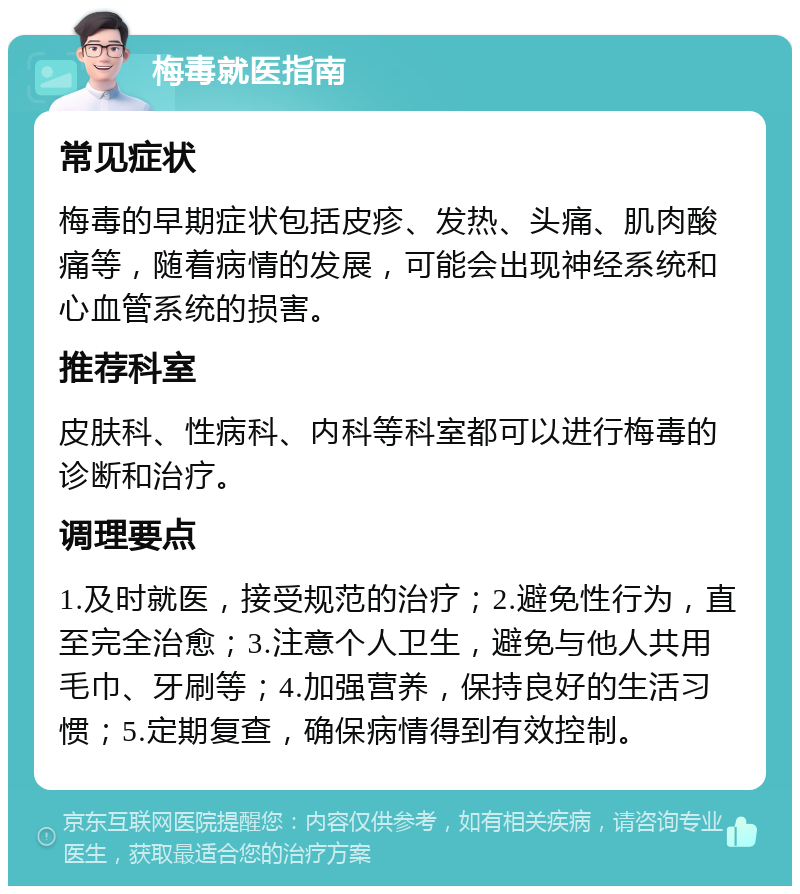 梅毒就医指南

常见症状

梅毒的早期症状包括皮疹、发热、头痛、肌肉酸痛等，随着病情的发展，可能会出现神经系统和心血管系统的损害。

推荐科室

皮肤科、性病科、内科等科室都可以进行梅毒的诊断和治疗。

调理要点

1.及时就医，接受规范的治疗；2.避免性行为，直至完全治愈；3.注意个人卫生，避免与他人共用毛巾、牙刷等；4.加强营养，保持良好的生活习惯；5.定期复查，确保病情得到有效控制。

京东互联网医院提醒您：内容仅供参考，如有相关疾病，请咨询专业医生，获取最适合您的治疗方案